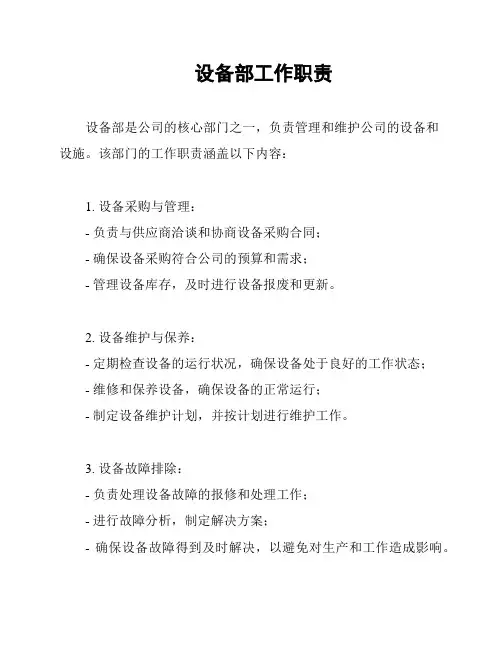 设备部工作职责

设备部是公司的核心部门之一，负责管理和维护公司的设备和设施。该部门的工作职责涵盖以下内容：

1. 设备采购与管理：
- 负责与供应商洽谈和协商设备采购合同；
- 确保设备采购符合公司的预算和需求；
- 管理设备库存，及时进行设备报废和更新。

2. 设备维护与保养：
- 定期检查设备的运行状况，确保设备处于良好的工作状态；
- 维修和保养设备，确保设备的正常运行；
- 制定设备维护计划，并按计划进行维护工作。

3. 设备故障排除：
- 负责处理设备故障的报修和处理工作；
- 进行故障分析，制定解决方案；
- 确保设备故障得到及时解决，以避免对生产和工作造成影响。